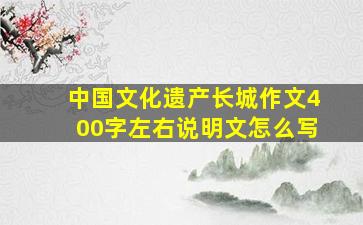 中国文化遗产长城作文400字左右说明文怎么写